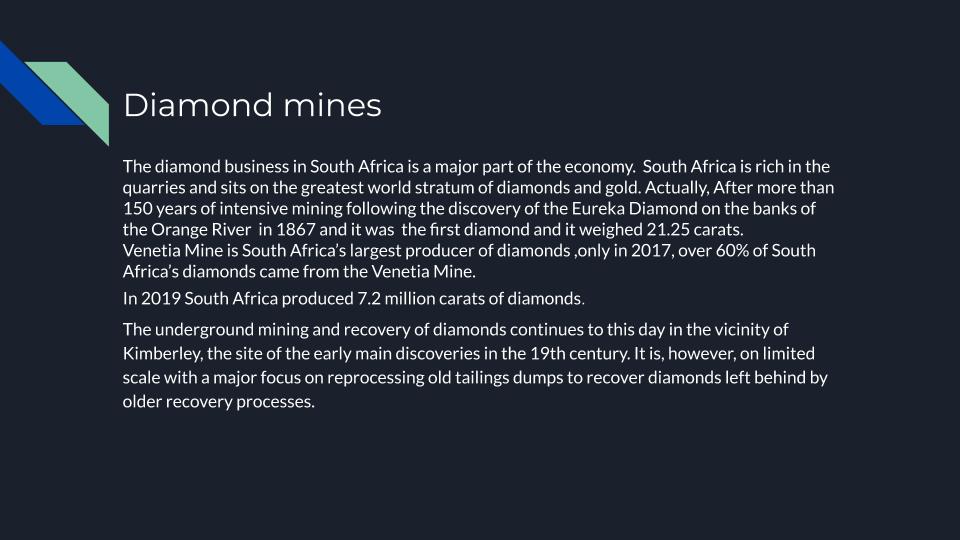 Diamond mines

The diamond business in South Africa is a major part of the economy. South Africa is rich in the quarries and sits on the greatest world stratum of diamonds and gold. Actually, After more than 150 years of intensive mining following the discovery of the Eureka Diamond on the banks of the Orange River in 1867 and it was the first diamond and it weighed 21.25 carats.
Venetia Mine is South Africa's largest producer of diamonds ,only in 2017, over 60% of South Africa's diamonds came from the Venetia Mine.

In 2019 South Africa produced 7.2 million carats of diamonds.

The underground mining and recovery of diamonds continues to this day in the vicinity of Kimberley, the site of the early main discoveries in the 19th century. It is, however, on limited scale with a major focus on reprocessing old tailings dumps to recover diamonds left behind by older recovery processes.